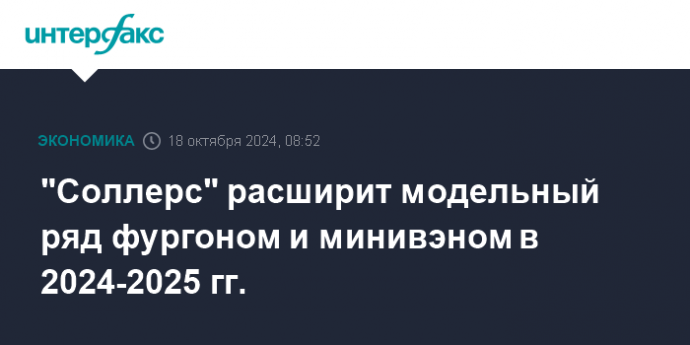 интерфакс

ЭКОНОМИКА 18 октября 2024, 08:52

"Соллерс" расширит модельный ряд фургоном и минивэном в 2024-2025 гг.